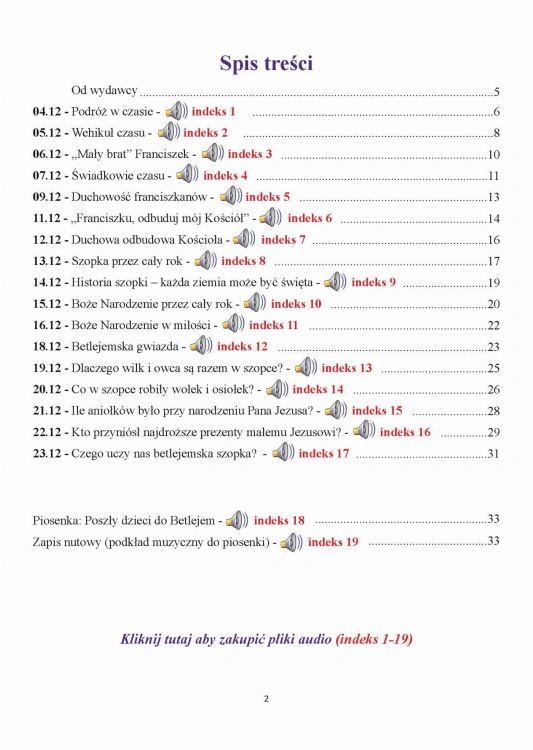 Spis treści

Od wydawcy 5
04.12 - Podróż w czasie - indeks 1 6
05.12 - Wehikuł czasu - indeks 2 8
06.12 - „Mały brat" Franciszek - indeks 3 10
07.12 - Świadkowie czasu - indeks 4 11
09.12 - Duchowość franciszkanów - indeks 5 13
11.12 - „Franciszku, odbuduj mój Kościół" - indeks 6 14
12.12 - Duchowa odbudowa Kościoła - indeks 7 16
13.12 - Szopka przez cały rok - indeks 8 17
14.12 - Historia szopki – każda ziemia może być święta - indeks 9 19
15.12 - Boże Narodzenie przez cały rok - indeks 10 20
16.12 - Boże Narodzenie w miłości - indeks 11 22
18.12 - Betlejemska gwiazda - indeks 12 23
19.12 - Dlaczego wilk i owca są razem w szopce? - indeks 13 25
20.12 - Co w szopce robiły wołek i osiołek? - indeks 14 26
21.12 - Ile aniołków było przy narodzeniu Pana Jezusa? - indeks 15 28
22.12 - Kto przyniósł najdroższe prezenty małemu Jezusowi? - indeks 16 29
23.12 - Czego uczy nas betlejemska szopka? - indeks 17 31

Piosenka: Poszły dzieci do Betlejem - indeks 18 33
Zapis nutowy (podkład muzyczny do piosenki) - indeks 19 33

Kliknij tutaj aby zakupić pliki audio (indeks 1-19)

2